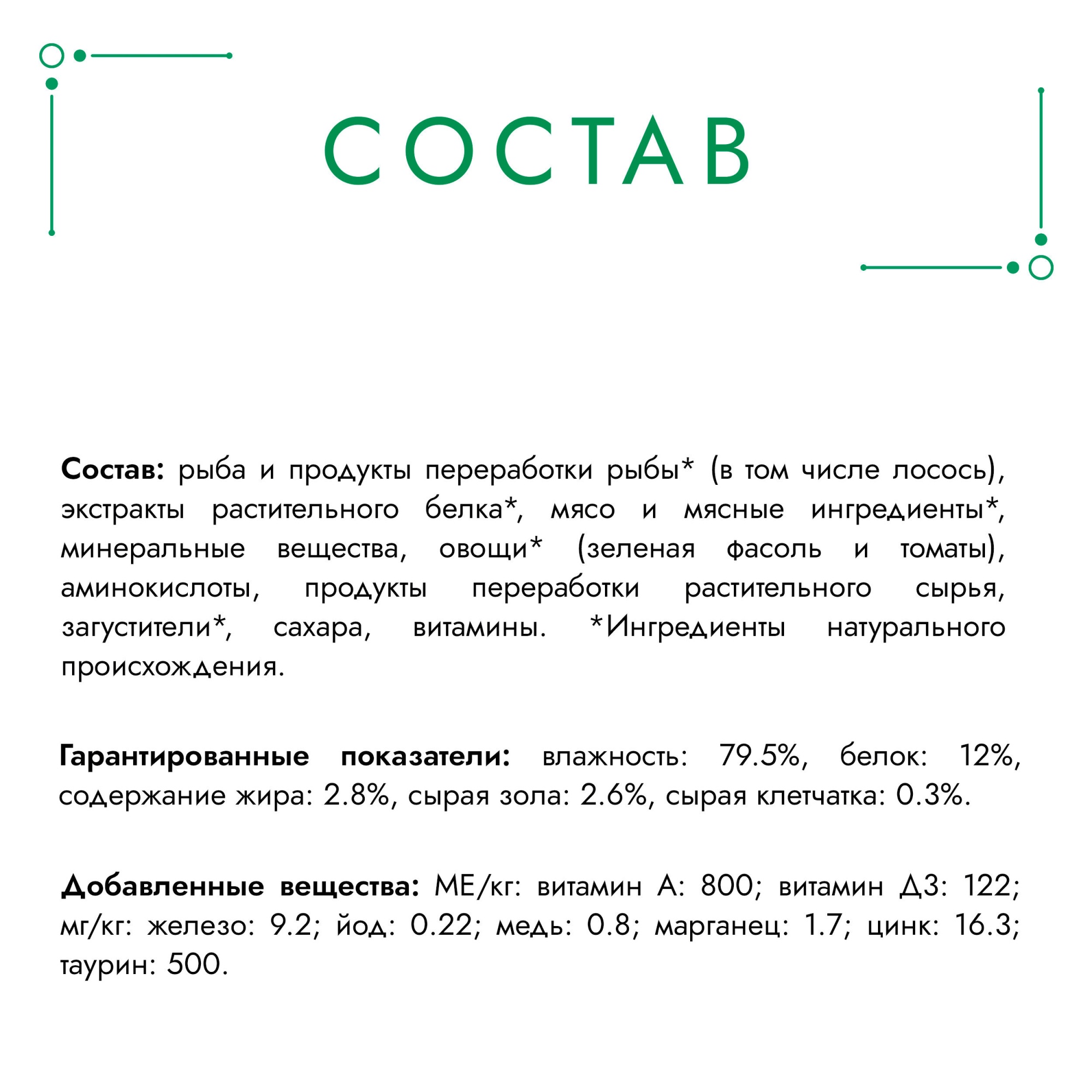 СОСТАВ

Состав: рыба и продукты переработки рыбы* (в том числе лосось), экстракты растительного белка*, мясо и мясные ингредиенты*, минеральные вещества, овощи* (зеленая фасоль и томаты), аминокислоты, продукты переработки растительного сырья, загустители*, сахара, витамины. *Ингредиенты натурального происхождения.

Гарантированные показатели: влажность: 79.5%, белок: 12%, содержание жира: 2.8%, сырая зола: 2.6%, сырая клетчатка: 0.3%.

Добавленные вещества: МЕ/кг: витамин А: 800; витамин Д3: 122; мг/кг: железо: 9.2; йод: 0.22; медь: 0.8; марганец: 1.7; цинк: 16.3; таурин: 500.